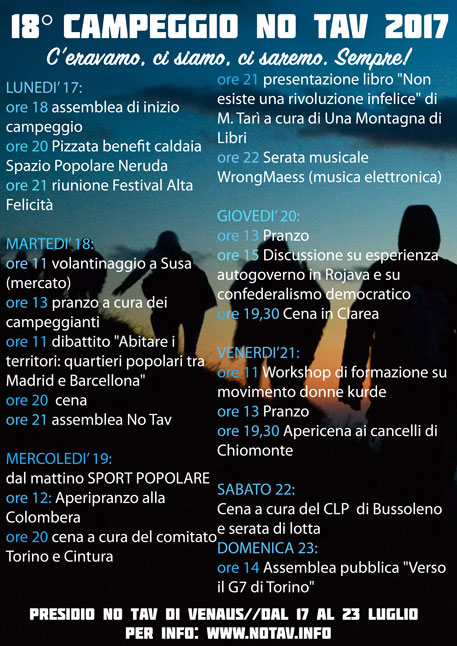 18° CAMPEGGIO NO TAV 2017

C'eravamo, ci siamo, ci saremo. Sempre!

LUNEDI' 17:
ore 18 assemblea di inizio campeggio
ore 20 Pizzata benefit caldaia Spazio Popolare Neruda
ore 21 riunione Festival Alta Felicità

MARTEDI' 18:
ore 11 volantinaggio a Susa (mercato)
ore 13 pranzo a cura dei campeggianti
ore 11 dibattito "Abitare i territori: quartieri popolari tra Madrid e Barcellona"
ore 20 cena
ore 21 assemblea No Tav

MERCOLEDI' 19:
dal mattino SPORT POPOLARE
ore 12: Aperipranzo alla Colombera
ore 20 cena a cura del comitato Torino e Cintura
ore 21 presentazione libro "Non esiste una rivoluzione infelice" di M. Tarì a cura di Una Montagna di Libri
ore 22 Serata musicale WrongMaess (musica elettronica)

GIOVEDI' 20:
ore 13 Pranzo
ore 15 Discussione su esperienza autogoverno in Rojava e su confederalismo democratico
ore 19,30 Cena in Clarea

VENERDI'21:
ore 11 Workshop di formazione su movimento donne kurde
ore 13 Pranzo
ore 19,30 Apericena ai cancelli di Chiomonte

SABATO 22:
Cena a cura del CLP di Bussoleno e serata di lotta
DOMENICA 23:
ore 14 Assemblea pubblica "Verso il G7 di Torino"

PRESIDIO NO TAV DI VENAUS//DAL 17 AL 23 LUGLIO
PER INFO: WWW.NOTAV.INFO